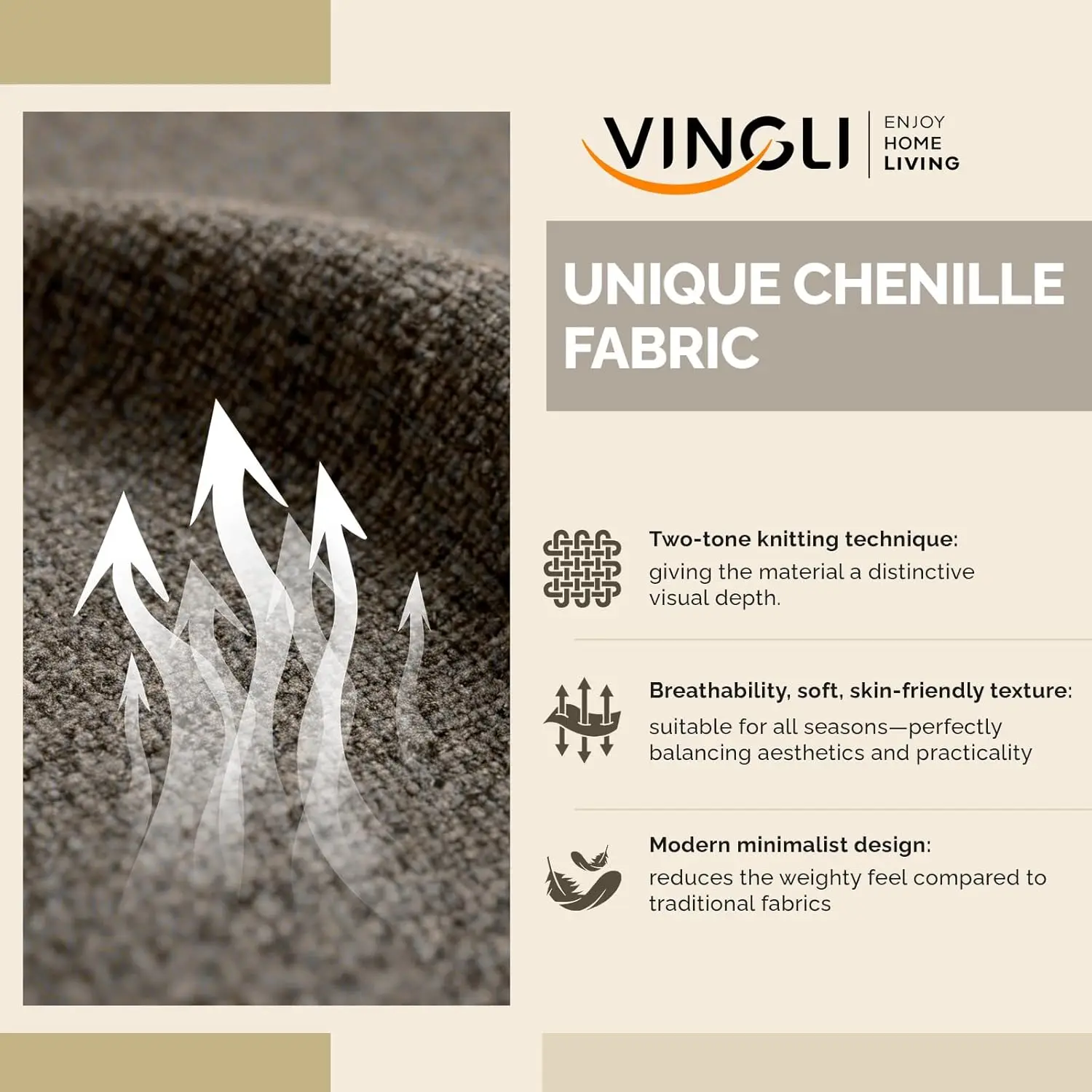 VINGLI
ENJOY
HOME
LIVING

UNIQUE CHENILLE FABRIC

Two-tone knitting technique:
giving the material a distinctive visual depth.

Breathability, soft, skin-friendly texture:
suitable for all seasons—perfectly balancing aesthetics and practicality

Modern minimalist design:
reduces the weighty feel compared to traditional fabrics